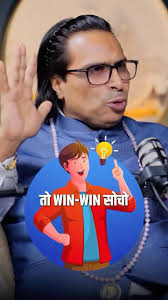 तो WIN-WIN सोचो